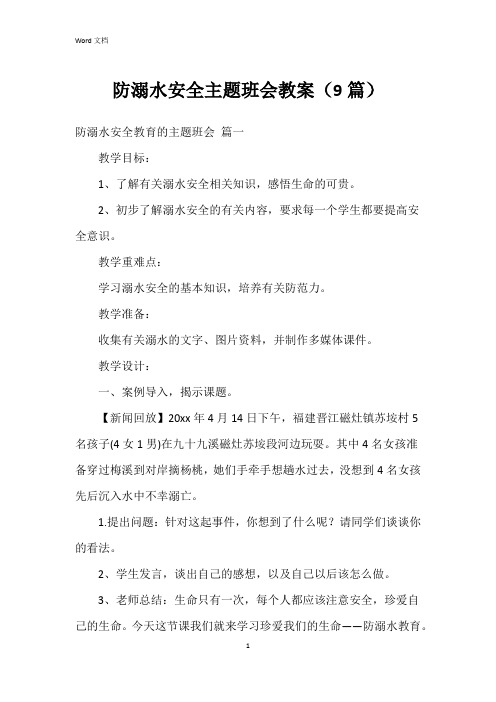 Word 文档

防溺水安全主题班会教案（9 篇）

防溺水安全教育的主题班会 篇一

教学目标：

1、了解有关溺水安全相关知识，感悟生命的可贵。

2、初步了解溺水安全的有关内容，要求每一个学生都要提高安全意识。

教学重难点：

学习溺水安全的基本知识，培养有关防范力。

教学准备：

收集有关溺水的文字、图片资料，并制作多媒体课件。

教学设计：

一、案例导入，揭示课题。

【新闻回放】20xx 年 4 月 14 日下午，福建晋江磁灶镇苏垵村 5 名孩子(4 女 1 男)在九十九溪磁灶苏垵段河边玩耍。其中 4 名女孩准备穿过梅溪到对岸摘杨桃，她们手牵手想趟水过去，没想到 4 名女孩先后沉入水中不幸溺亡。

1.提出问题：针对这起事件，你想到了什么呢？请同学们谈谈你的看法。

2、学生发言，谈出自己的感想，以及自己以后该怎么做。

3、老师总结：生命只有一次，每个人都应该注意安全，珍爱自己的生命。今天这节课我们就来学习珍爱我们的生命——防溺水教育。

1